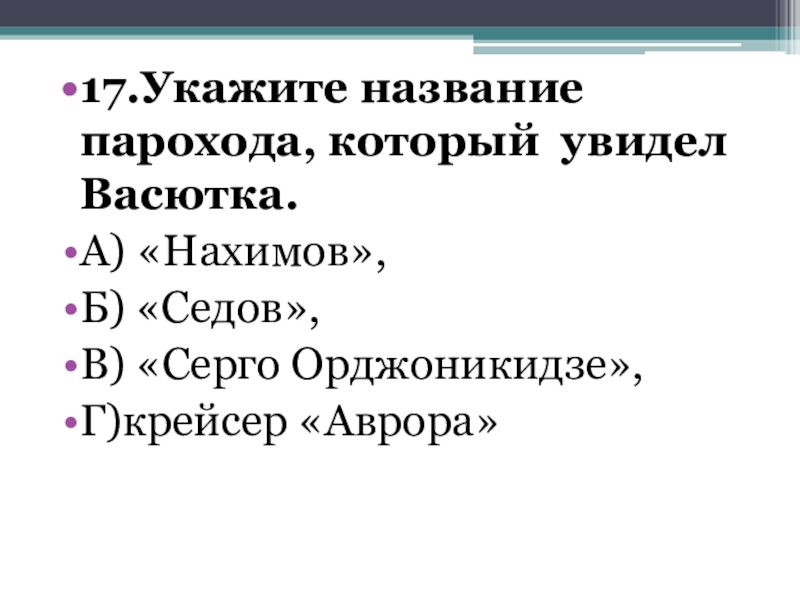 • 17.Укажите название парохода, который увидел Васютка.

• А) «Нахимов»,

• Б) «Седов»,

• В) «Серго Орджоникидзе»,

• Г)крейсер «Аврора»